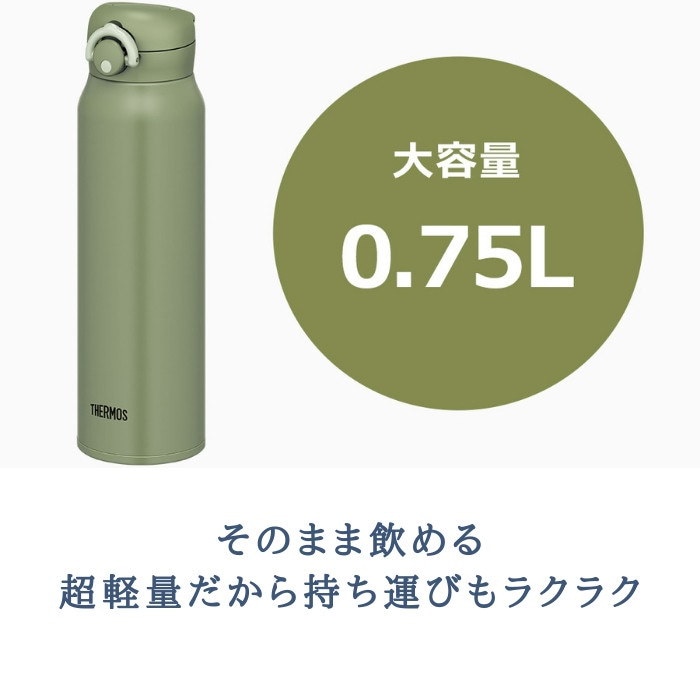 THERMOS

大容量

0.75L

そのまま飲める
超軽量だから持ち運びもラクラク